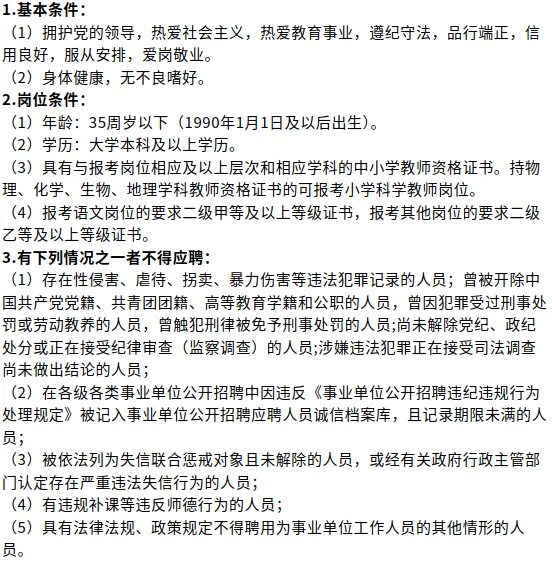 1.基本条件：
（1）拥护党的领导，热爱社会主义，热爱教育事业，遵纪守法，品行端正，信用良好，服从安排，爱岗敬业。
（2）身体健康，无不良嗜好。
2.岗位条件：
（1）年龄：35周岁以下（1990年1月1日及以后出生）。
（2）学历：大学本科及以上学历。
（3）具有与报考岗位相应及以上层次和相应学科的中小学教师资格证书。持物理、化学、生物、地理学科教师资格证书的可报考小学科学教师岗位。
（4）报考语文岗位的要求二级甲等及以上等级证书，报考其他岗位的要求二级乙等及以上等级证书。
3.有下列情况之一者不得应聘：
（1）存在性侵害、虐待、拐卖、暴力伤害等违法犯罪记录的人员；曾被开除中国共产党党籍、共青团团籍、高等教育学籍和公职的人员，曾因犯罪受过刑事处罚或劳动教养的人员，曾触犯刑律被免予刑事处罚的人员;尚未解除党纪、政纪处分或正在接受纪律审查（监察调查）的人员;涉嫌违法犯罪正在接受司法调查尚未做出结论的人员；
（2）在各级各类事业单位公开招聘中因违反《事业单位公开招聘违纪违规行为处理规定》被记入事业单位公开招聘应聘人员诚信档案库，且记录期限未满的人员；
（3）被依法列为失信联合惩戒对象且未解除的人员，或经有关政府行政主管部门认定存在严重违法失信行为的人员；
（4）有违规补课等违反师德行为的人员；
（5）具有法律法规、政策规定不得聘用为事业单位工作人员的其他情形的人员。